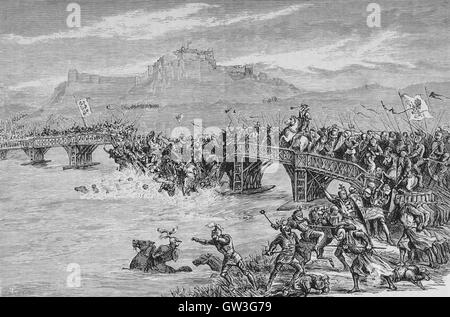 a
a
alamy
a
alamy - GW3G79